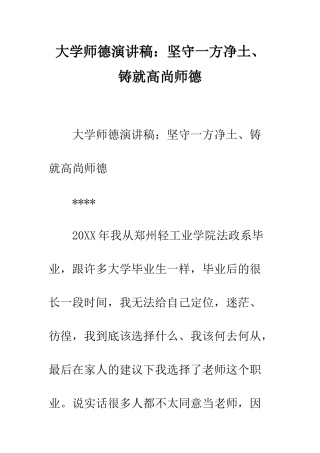 大学师德演讲稿：坚守一方净土、铸就高尚师德

大学师德演讲稿：坚守一方净土、铸就高尚师德

****

20XX 年我从郑州轻工业学院法政系毕业，跟许多大学毕业生一样，毕业后的很长一段时间，我无法给自己定位，迷茫、彷徨，我到底该选择什么、我该何去何从，最后在家人的建议下我选择了老师这个职业。说实话很多人都不太同意当老师，因